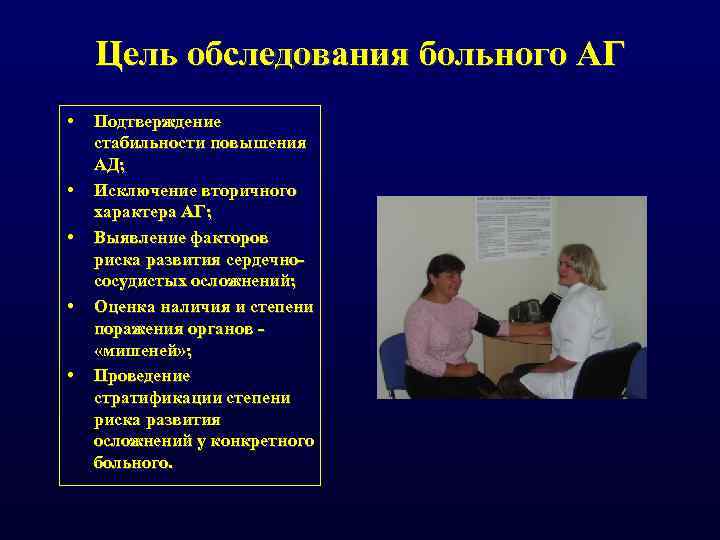 Цель обследования больного АГ

• Подтверждение стабильности повышения АД;
• Исключение вторичного характера АГ;
• Выявление факторов риска развития сердечно-сосудистых осложнений;
• Оценка наличия и степени поражения органов - «мишеней»;
• Проведение стратификации степени риска развития осложнений у конкретного больного.